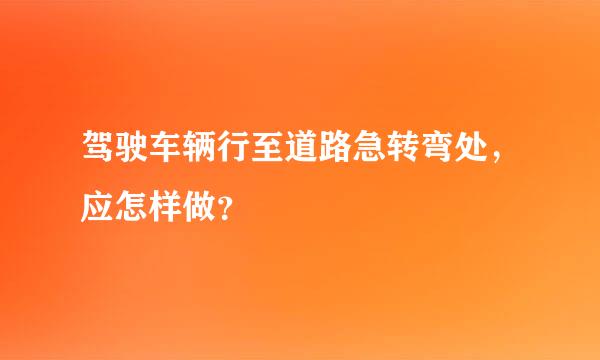 驾驶车辆行至道路急转弯处，应怎样做？